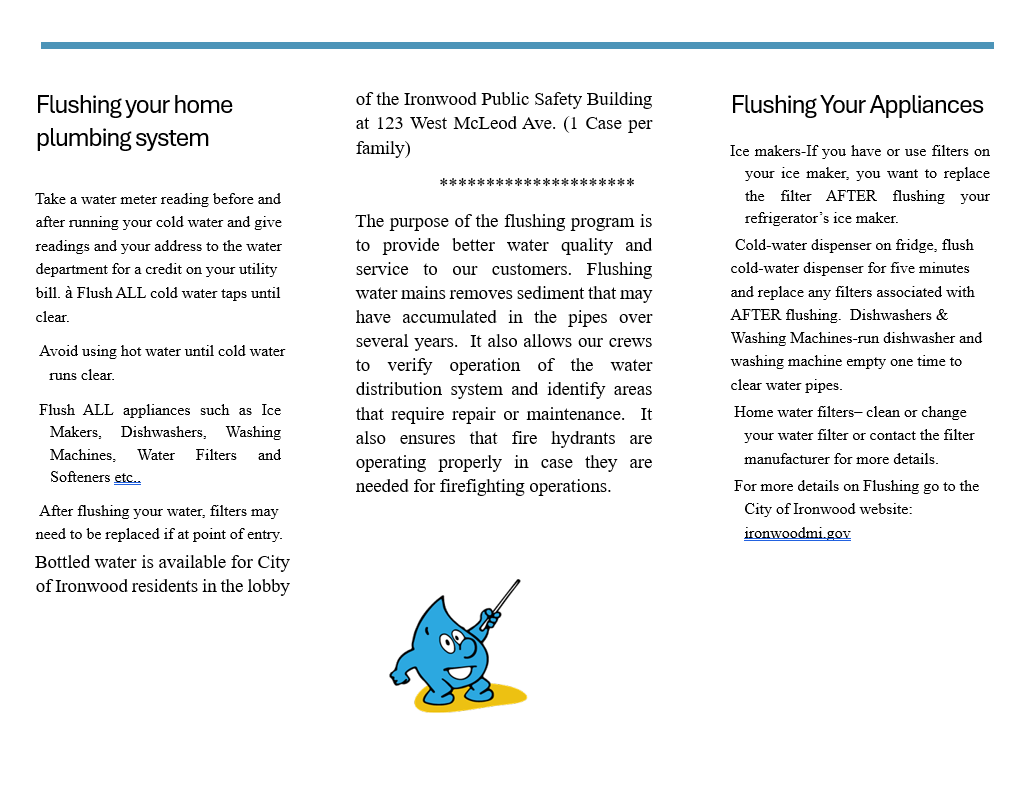 Flushing your home plumbing system

Take a water meter reading before and after running your cold water and give readings and your address to the water department for a credit on your utility bill. à Flush ALL cold water taps until clear.

Avoid using hot water until cold water runs clear.

Flush ALL appliances such as Ice Makers, Dishwashers, Washing Machines, Water Filters and Softeners etc..

After flushing your water, filters may need to be replaced if at point of entry.

Bottled water is available for City of Ironwood residents in the lobby of the Ironwood Public Safety Building at 123 West McLeod Ave. (1 Case per family)

*********************

The purpose of the flushing program is to provide better water quality and service to our customers. Flushing water mains removes sediment that may have accumulated in the pipes over several years. It also allows our crews to verify operation of the water distribution system and identify areas that require repair or maintenance. It also ensures that fire hydrants are operating properly in case they are needed for firefighting operations.

Flushing Your Appliances

Ice makers-If you have or use filters on your ice maker, you want to replace the filter AFTER flushing your refrigerator's ice maker.

Cold-water dispenser on fridge, flush cold-water dispenser for five minutes and replace any filters associated with AFTER flushing. Dishwashers & Washing Machines-run dishwasher and washing machine empty one time to clear water pipes.

Home water filters– clean or change your water filter or contact the filter manufacturer for more details.

For more details on Flushing go to the City of Ironwood website: ironwoodmi.gov